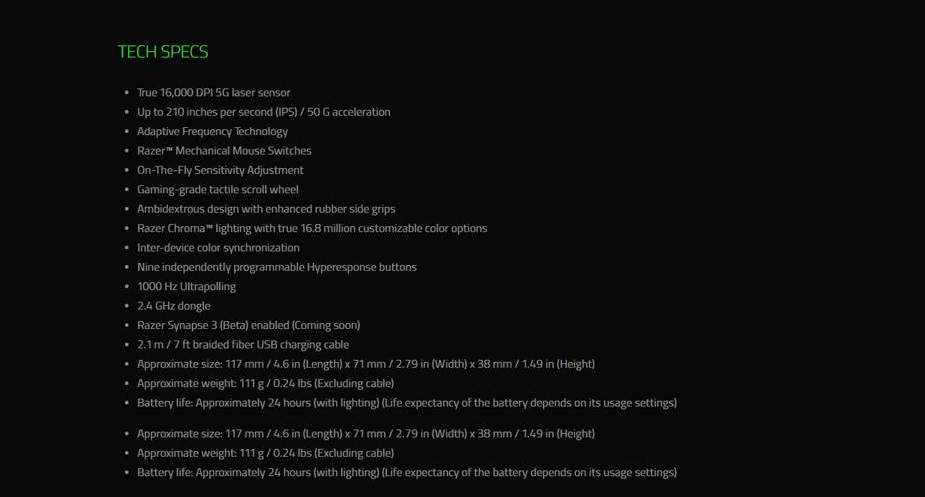 TECH SPECS

• True 16,000 DPI 5G laser sensor
• Up to 210 inches per second (IPS) / 50 G acceleration
• Adaptive Frequency Technology
• Razer™ Mechanical Mouse Switches
• On-The-Fly Sensitivity Adjustment
• Gaming-grade tactile scroll wheel
• Ambidextrous design with enhanced rubber side grips
• Razer Chroma™ lighting with true 16.8 million customizable color options
• Inter-device color synchronization
• Nine independently programmable Hyperesponse buttons
• 1000 Hz Ultrapolling
• 2.4 GHz dongle
• Razer Synapse 3 (Beta) enabled (Coming soon)
• 2.1 m / 7 ft braided fiber USB charging cable
• Approximate size: 117 mm / 4.6 in (Length) x 71 mm / 2.79 in (Width) x 38 mm / 1.49 in (Height)
• Approximate weight: 111 g / 0.24 lbs (Excluding cable)
• Battery life: Approximately 24 hours (with lighting) (Life expectancy of the battery depends on its usage settings)

• Approximate size: 117 mm / 4.6 in (Length) x 71 mm / 2.79 in (Width) x 38 mm / 1.49 in (Height)
• Approximate weight: 111 g / 0.24 lbs (Excluding cable)
• Battery life: Approximately 24 hours (with lighting) (Life expectancy of the battery depends on its usage settings)